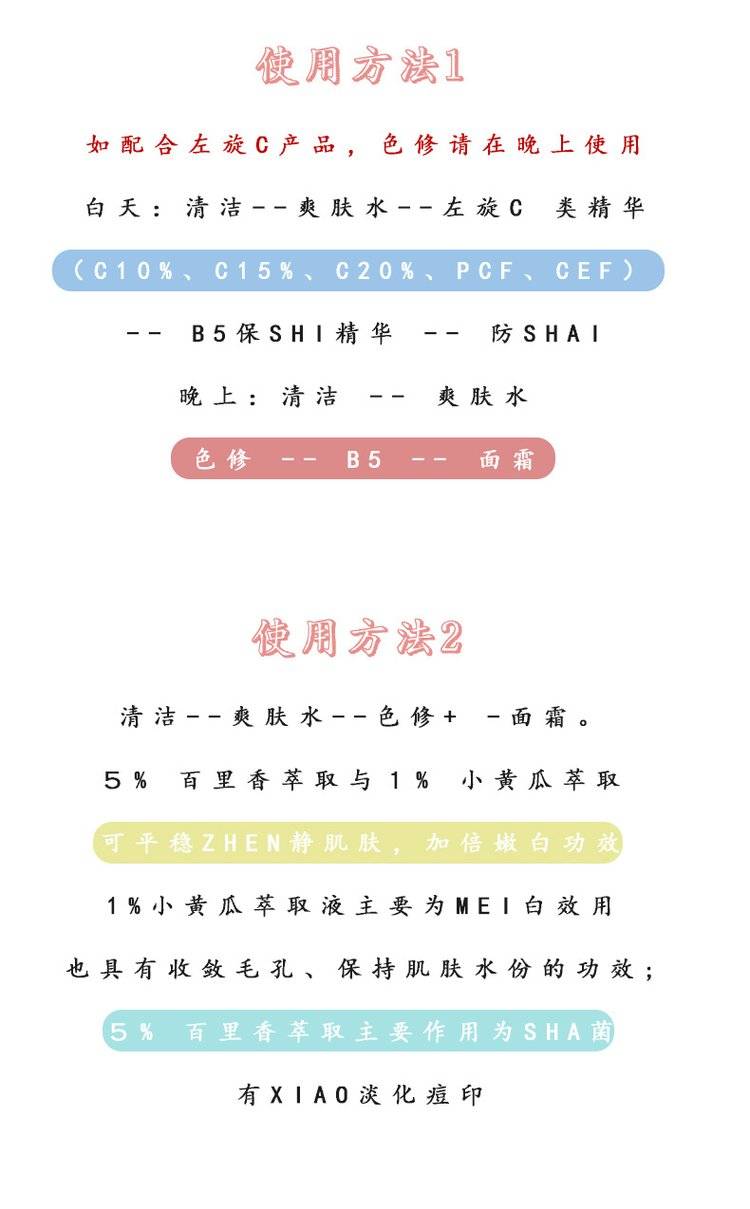 使用方法1

如配合左旋C产品，色修请在晚上使用

白天：清洁--爽肤水--左旋C 类精华

（C10%、C15%、C20%、PCF、CEF）

-- B5保SHI精华 -- 防SHAI

晚上：清洁 -- 爽肤水

色修 -- B5 -- 面霜

使用方法2

清洁--爽肤水--色修+ -面霜。

5% 百里香萃取与1% 小黄瓜萃取

可平稳ZHEN静肌肤，加倍嫩白功效

1%小黄瓜萃取液主要为MEI白效用

也具有收敛毛孔、保持肌肤水份的功效；

5% 百里香萃取主要作用为SHA菌

有XIAO淡化痘印